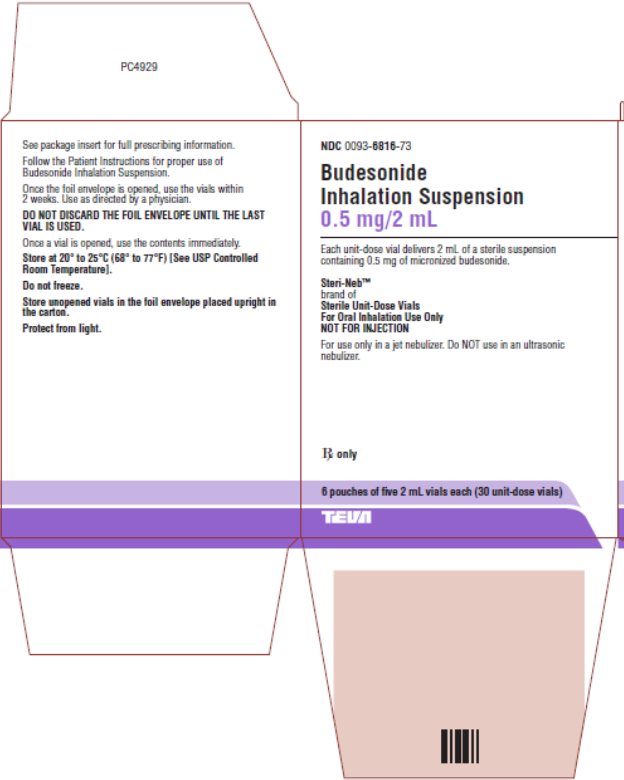 PC4929

See package insert for full prescribing information.

Follow the Patient Instructions for proper use of Budesonide Inhalation Suspension.

Once the foil envelope is opened, use the vials within 2 weeks. Use as directed by a physician.

DO NOT DISCARD THE FOIL ENVELOPE UNTIL THE LAST VIAL IS USED.

Once a vial is opened, use the contents immediately.

Store at 20° to 25°C (68° to 77°F) [See USP Controlled Room Temperature].

Do not freeze.

Store unopened vials in the foil envelope placed upright in the carton.

Protect from light.

NDC 0093-6816-73

Budesonide
Inhalation Suspension
0.5 mg/2 mL

Each unit-dose vial delivers 2 mL of a sterile suspension containing 0.5 mg of micronized budesonide.

Steri-Neb™
brand of
Sterile Unit-Dose Vials
For Oral Inhalation Use Only
NOT FOR INJECTION

For use only in a jet nebulizer. Do NOT use in an ultrasonic nebulizer.

℞ only

6 pouches of five 2 mL vials each (30 unit-dose vials)

TEVA